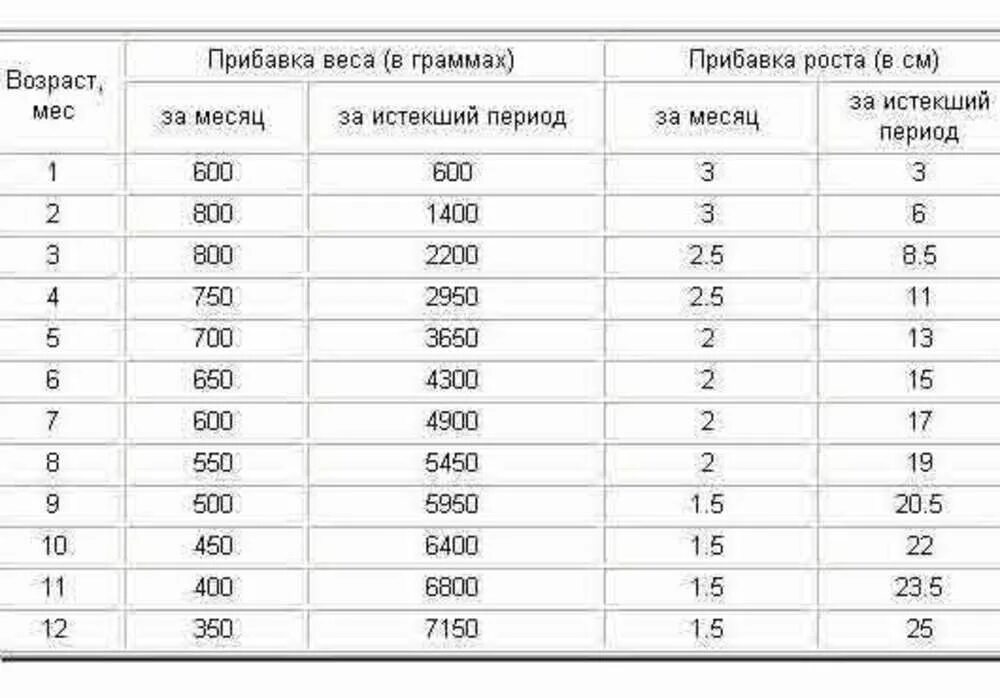 | Возраст, мес | Прибавка веса (в граммах) | | Прибавка роста (в см) | |
|---|---|---|---|---|
| | за месяц | за истекший период | за месяц | за истекший период |
| 1 | 600 | 600 | 3 | 3 |
| 2 | 800 | 1400 | 3 | 6 |
| 3 | 800 | 2200 | 2.5 | 8.5 |
| 4 | 750 | 2950 | 2.5 | 11 |
| 5 | 700 | 3650 | 2 | 13 |
| 6 | 650 | 4300 | 2 | 15 |
| 7 | 600 | 4900 | 2 | 17 |
| 8 | 550 | 5450 | 2 | 19 |
| 9 | 500 | 5950 | 1.5 | 20.5 |
| 10 | 450 | 6400 | 1.5 | 22 |
| 11 | 400 | 6800 | 1.5 | 23.5 |
| 12 | 350 | 7150 | 1.5 | 25 |